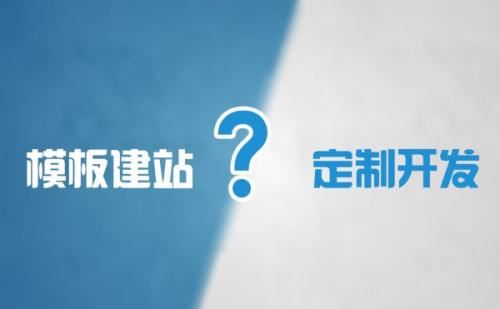 模板建站 ? 定制开发